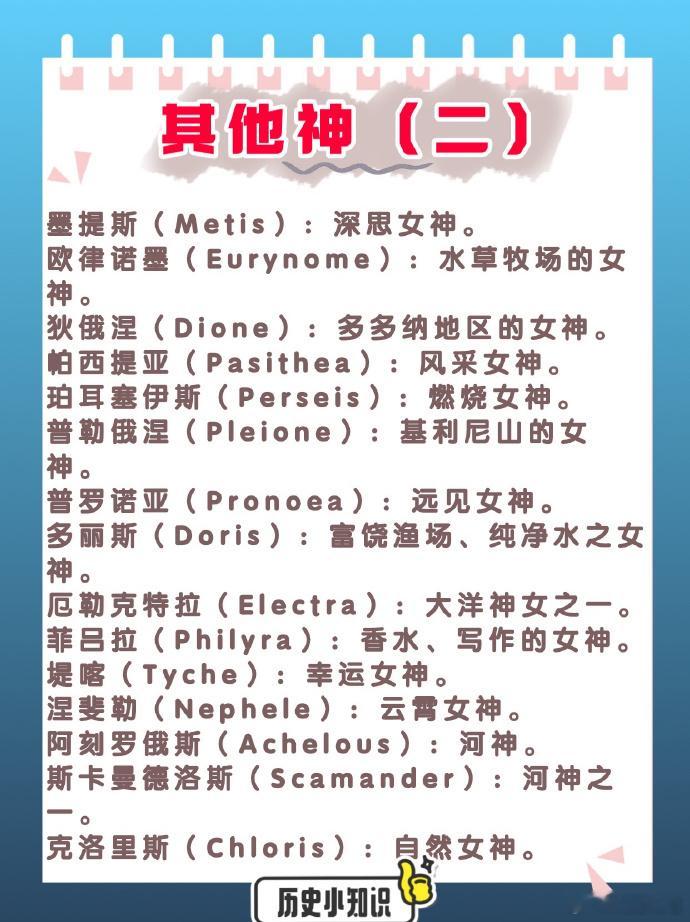 其他神（二）

墨提斯（Metis）：深思女神。
欧律诺墨（Eurynome）：水草牧场的女神。
狄俄涅（Dione）：多多纳地区的女神。
帕西提亚（Pasithea）：风采女神。
珀耳塞伊斯（Perseis）：燃烧女神。
普勒俄涅（Pleione）：基利尼山的女神。
普罗诺亚（Pronoea）：远见女神。
多丽斯（Doris）：富饶渔场、纯净水之女神。
厄勒克特拉（Electra）：大洋神女之一。
菲吕拉（Philyra）：香水、写作的女神。
堤喀（Tyche）：幸运女神。
涅斐勒（Nephele）：云霄女神。
阿刻罗俄斯（Achelous）：河神。
斯卡曼德洛斯（Scamander）：河神之一。
克洛里斯（Chloris）：自然女神。

历史小知识